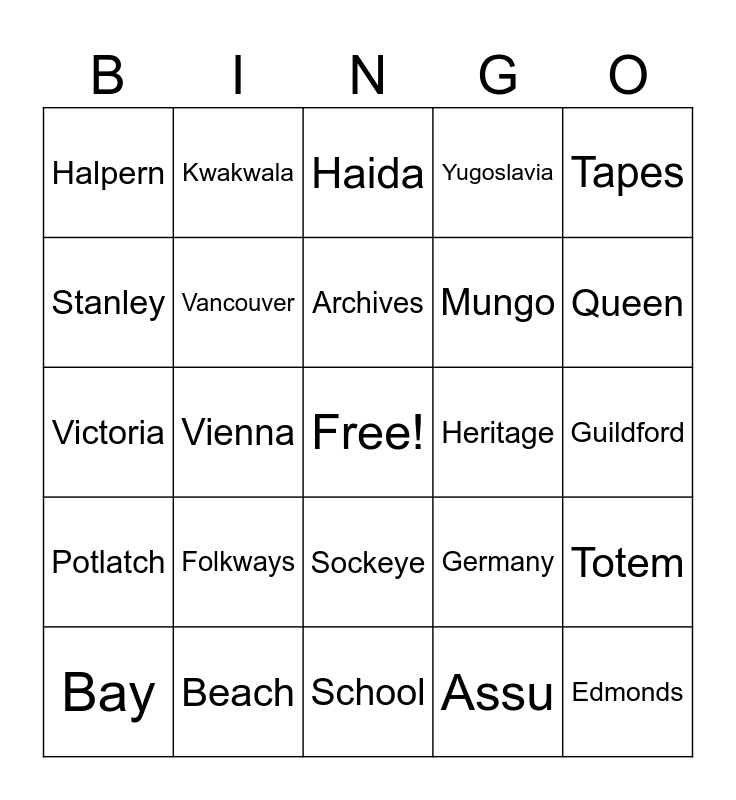 | B | I | N | G | O |
|---|---|---|---|---|
| Halpern | Kwakwala | Haida | Yugoslavia | Tapes |
| Stanley | Vancouver | Archives | Mungo | Queen |
| Victoria | Vienna | Free! | Heritage | Guildford |
| Potlatch | Folkways | Sockeye | Germany | Totem |
| Bay | Beach | School | Assu | Edmonds |